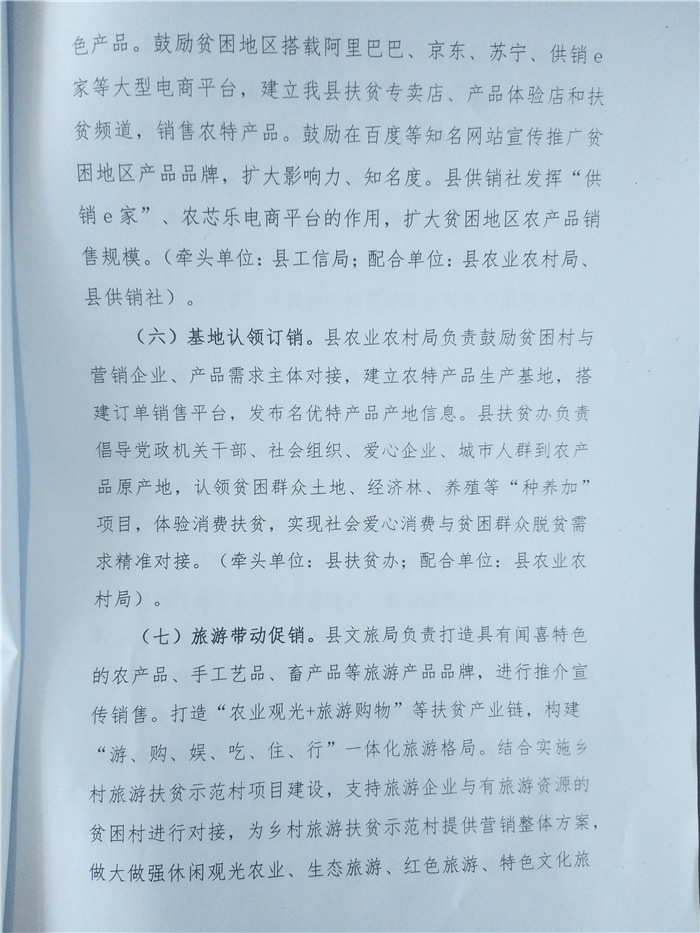 色产品。鼓励贫困地区搭载阿里巴巴、京东、苏宁、供销e家等大型电商平台，建立我县扶贫专卖店、产品体验店和扶贫频道，销售农特产品。鼓励在百度等知名网站宣传推广贫困地区产品品牌，扩大影响力、知名度。县供销社发挥“供销e家”、农芯乐电商平台的作用，扩大贫困地区农产品销售规模。（牵头单位：县工信局；配合单位：县农业农村局、县供销社）。

（六）基地认领订销。县农业农村局负责鼓励贫困村与营销企业、产品需求主体对接，建立农特产品生产基地，搭建订单销售平台，发布名优特产品产地信息。县扶贫办负责倡导党政机关干部、社会组织、爱心企业、城市人群到农产品原产地，认领贫困群众土地、经济林、养殖等“种养加”项目，体验消费扶贫，实现社会爱心消费与贫困群众脱贫需求精准对接。（牵头单位：县扶贫办；配合单位：县农业农村局）。

（七）旅游带动促销。县文旅局负责打造具有闻喜特色的农产品、手工艺品、畜产品等旅游产品品牌，进行推介宣传销售。打造“农业观光+旅游购物”等扶贫产业链，构建“游、购、娱、吃、住、行”一体化旅游格局。结合实施乡村旅游扶贫示范村项目建设，支持旅游企业与有旅游资源的贫困村进行对接，为乡村旅游扶贫示范村提供营销整体方案，做大做强休闲观光农业、生态旅游、红色旅游、特色文化旅